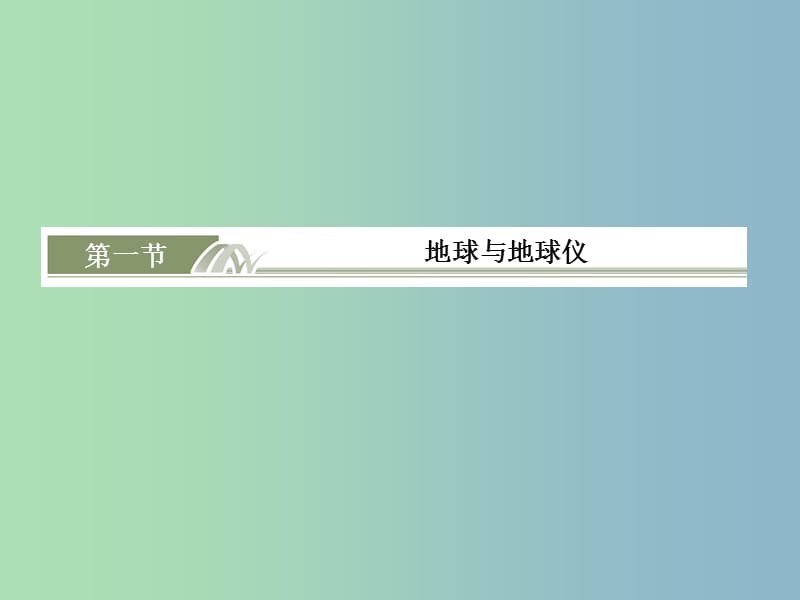 第一节

地球与地球仪